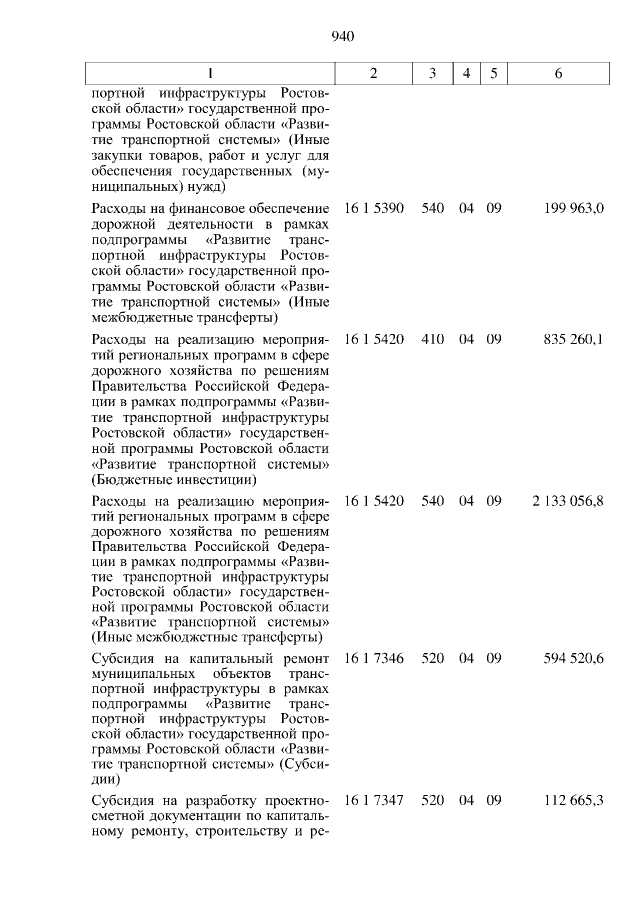 940

| 1 | 2 | 3 | 4 | 5 | 6 |
|---|---|---|---|---|---|
| портной инфраструктуры Ростовской области» государственной программы Ростовской области «Развитие транспортной системы» (Иные закупки товаров, работ и услуг для обеспечения государственных (муниципальных) нужд) | | | | | |
| Расходы на финансовое обеспечение дорожной деятельности в рамках подпрограммы «Развитие транспортной инфраструктуры Ростовской области» государственной программы Ростовской области «Развитие транспортной системы» (Иные межбюджетные трансферты) | 16 1 5390 | 540 | 04 | 09 | 199 963,0 |
| Расходы на реализацию мероприятий региональных программ в сфере дорожного хозяйства по решениям Правительства Российской Федерации в рамках подпрограммы «Развитие транспортной инфраструктуры Ростовской области» государственной программы Ростовской области «Развитие транспортной системы» (Бюджетные инвестиции) | 16 1 5420 | 410 | 04 | 09 | 835 260,1 |
| Расходы на реализацию мероприятий региональных программ в сфере дорожного хозяйства по решениям Правительства Российской Федерации в рамках подпрограммы «Развитие транспортной инфраструктуры Ростовской области» государственной программы Ростовской области «Развитие транспортной системы» (Иные межбюджетные трансферты) | 16 1 5420 | 540 | 04 | 09 | 2 133 056,8 |
| Субсидия на капитальный ремонт муниципальных объектов транспортной инфраструктуры в рамках подпрограммы «Развитие транспортной инфраструктуры Ростовской области» государственной программы Ростовской области «Развитие транспортной системы» (Субсидии) | 16 1 7346 | 520 | 04 | 09 | 594 520,6 |
| Субсидия на разработку проектно-сметной документации по капитальному ремонту, строительству и ре- | 16 1 7347 | 520 | 04 | 09 | 112 665,3 |